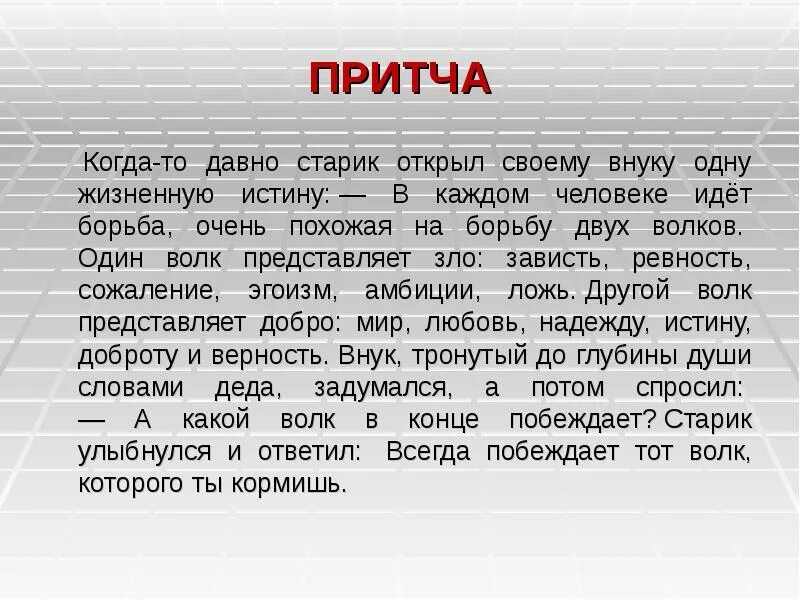 ПРИТЧА

Когда-то давно старик открыл своему внуку одну жизненную истину: — В каждом человеке идёт борьба, очень похожая на борьбу двух волков. Один волк представляет зло: зависть, ревность, сожаление, эгоизм, амбиции, ложь. Другой волк представляет добро: мир, любовь, надежду, истину, доброту и верность. Внук, тронутый до глубины души словами деда, задумался, а потом спросил: — А какой волк в конце побеждает? Старик улыбнулся и ответил: Всегда побеждает тот волк, которого ты кормишь.